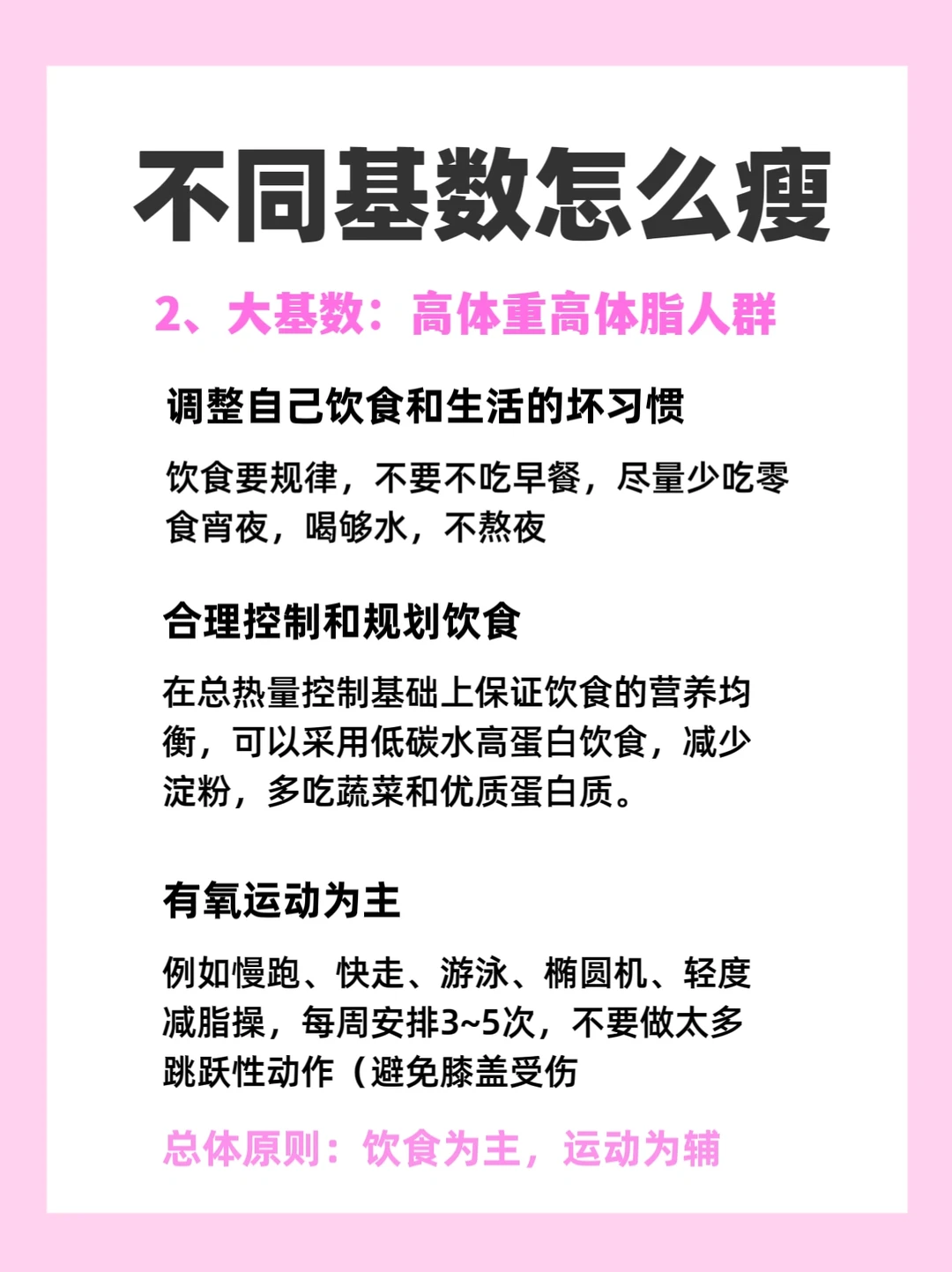 不同基数怎么瘦

2、大基数：高体重高体脂人群

调整自己饮食和生活的坏习惯

饮食要规律，不要不吃早餐，尽量少吃零食宵夜，喝够水，不熬夜

合理控制和规划饮食

在总热量控制基础上保证饮食的营养均衡，可以采用低碳水高蛋白饮食，减少淀粉，多吃蔬菜和优质蛋白质。

有氧运动为主

例如慢跑、快走、游泳、椭圆机、轻度减脂操，每周安排3~5次，不要做太多跳跃性动作（避免膝盖受伤

总体原则：饮食为主，运动为辅